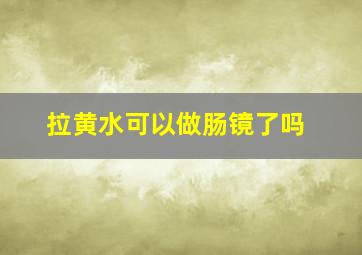 拉黄水可以做肠镜了吗